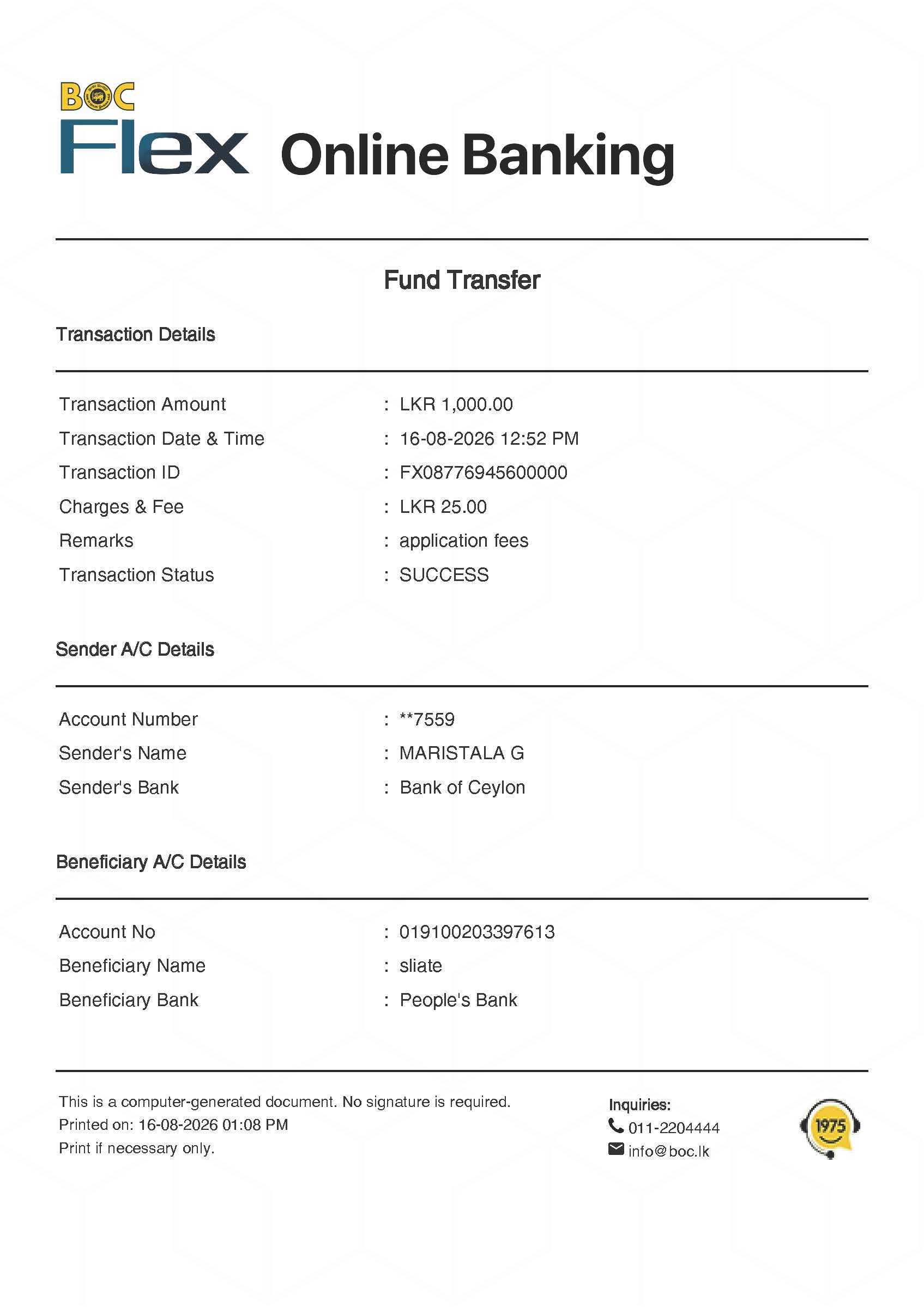 BOC Flex Online Banking

Fund Transfer

Transaction Details

Transaction Amount : LKR 1,000.00
Transaction Date & Time : 16-08-2026 12:52 PM
Transaction ID : FX08776945600000
Charges & Fee : LKR 25.00
Remarks : application fees
Transaction Status : SUCCESS

Sender A/C Details

Account Number : **7559
Sender's Name : MARISTALA G
Sender's Bank : Bank of Ceylon

Beneficiary A/C Details

Account No : 019100203397613
Beneficiary Name : sliate
Beneficiary Bank : People's Bank

This is a computer-generated document. No signature is required.
Printed on: 16-08-2026 01:08 PM
Print if necessary only.

Inquiries:
011-2204444
info@boc.lk

1975